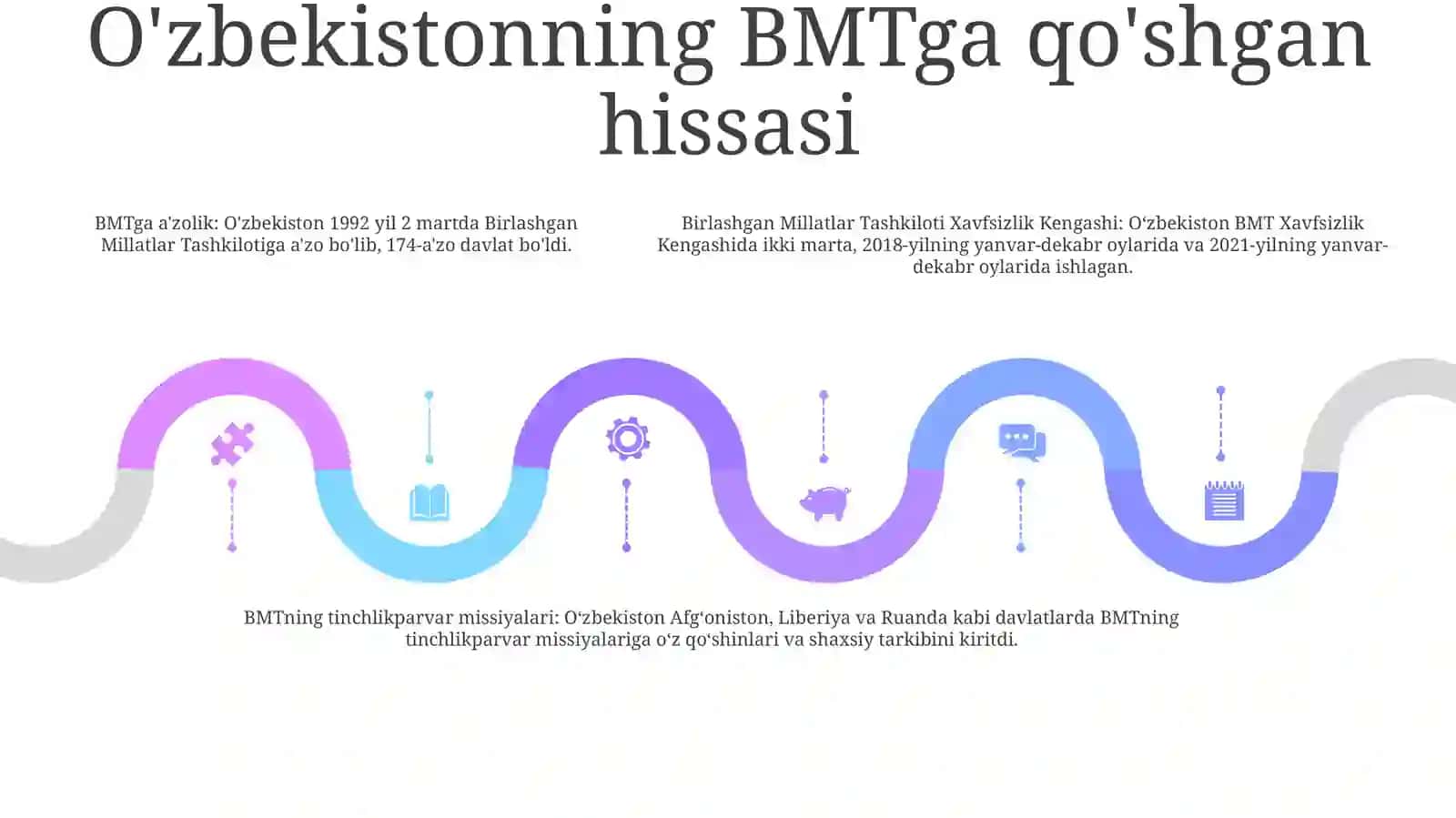 O'zbekistonning BMTga qo'shgan hissasi

BMTga a'zolik: O'zbekiston 1992 yil 2 martda Birlashgan Millatlar Tashkilotiga a'zo bo'lib, 174-a'zo davlat bo'ldi.

Birlashgan Millatlar Tashkiloti Xavfsizlik Kengashi: O‘zbekiston BMT Xavfsizlik Kengashida ikki marta, 2018-yilning yanvar-dekabr oylarida va 2021-yilning yanvar-dekabr oylarida ishlagan.

BMTning tinchlikparvar missiyalari: O‘zbekiston Afg‘oniston, Liberiya va Ruanda kabi davlatlarda BMTning tinchlikparvar missiyalariga o‘z qo‘shinlari va shaxsiy tarkibini kiritdi.